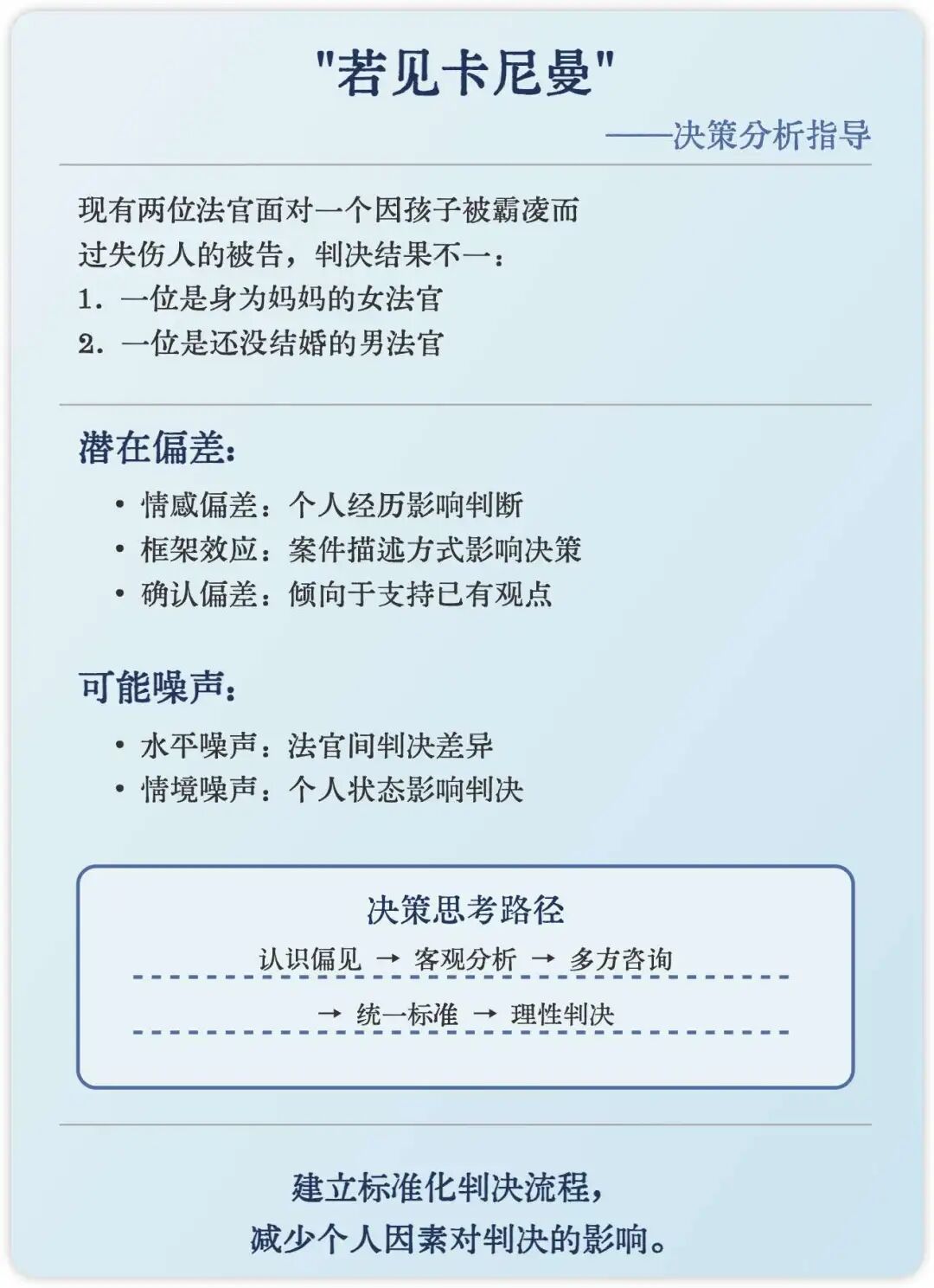 "若见卡尼曼"

——决策分析指导

现有两位法官面对一个因孩子被霸凌而过失伤人的被告，判决结果不一：
1. 一位是身为妈妈的女法官
2. 一位是还没结婚的男法官

潜在偏差：

• 情感偏差：个人经历影响判断
• 框架效应：案件描述方式影响决策
• 确认偏差：倾向于支持已有观点

可能噪声：

• 水平噪声：法官间判决差异
• 情境噪声：个人状态影响判决

决策思考路径

认识偏见 → 客观分析 → 多方咨询

→ 统一标准 → 理性判决

建立标准化判决流程，
减少个人因素对判决的影响。